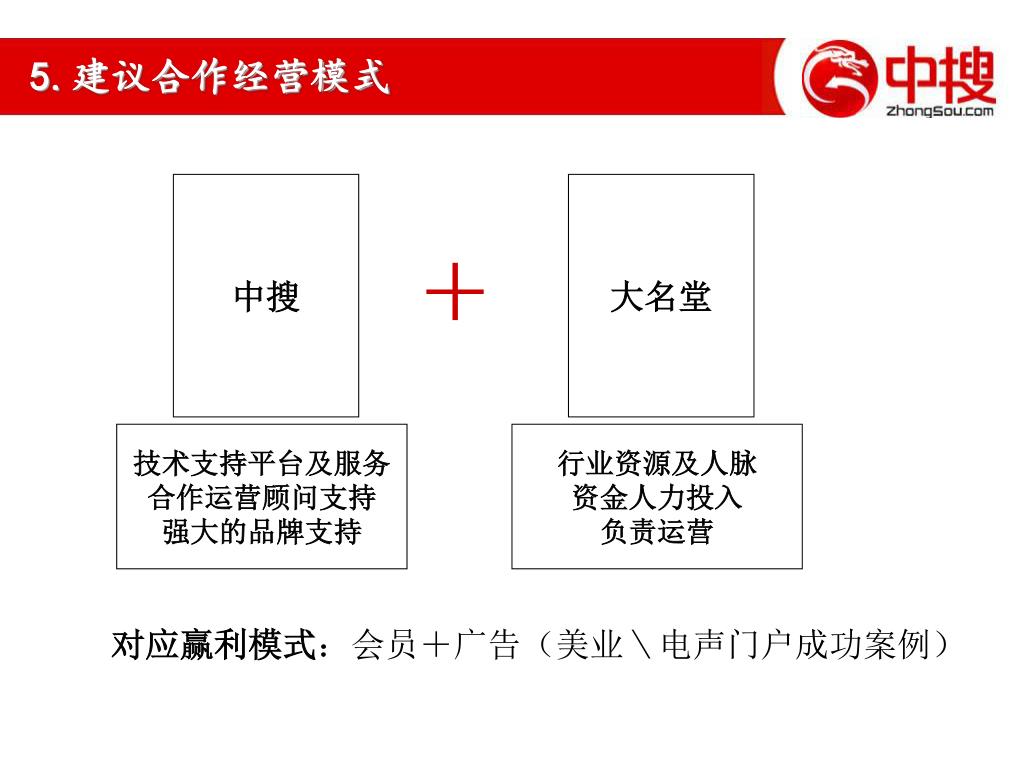 5. 建议合作经营模式

中搜
ZhongSou.com

中搜

＋

大名堂

技术支持平台及服务
合作运营顾问支持
强大的品牌支持

行业资源及人脉
资金人力投入
负责运营

对应赢利模式：会员＋广告（美业＼电声门户成功案例）